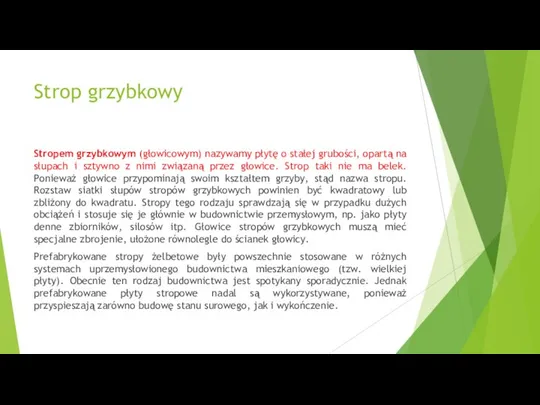 Strop grzybkowy

Stropem grzybkowym (głowicowym) nazywamy płytę o stałej grubości, opartą na słupach i sztywno z nimi związaną przez głowice. Strop taki nie ma belek. Ponieważ głowice przypominają swoim kształtem grzyby, stąd nazwa stropu. Rozstaw siatki słupów stropów grzybkowych powinien być kwadratowy lub zbliżony do kwadratu. Stropy tego rodzaju sprawdzają się w przypadku dużych obciążeń i stosuje się je głównie w budownictwie przemysłowym, np. jako płyty denne zbiorników, silosów itp. Głowice stropów grzybkowych muszą mieć specjalne zbrojenie, ułożone równolegle do ścianek głowicy.

Prefabrykowane stropy żelbetowe były powszechnie stosowane w różnych systemach uprzemysłowionego budownictwa mieszkaniowego (tzw. wielkiej płyty). Obecnie ten rodzaj budownictwa jest spotykany sporadycznie. Jednak prefabrykowane płyty stropowe nadal są wykorzystywane, ponieważ przyspieszają zarówno budowę stanu surowego, jak i wykończenie.